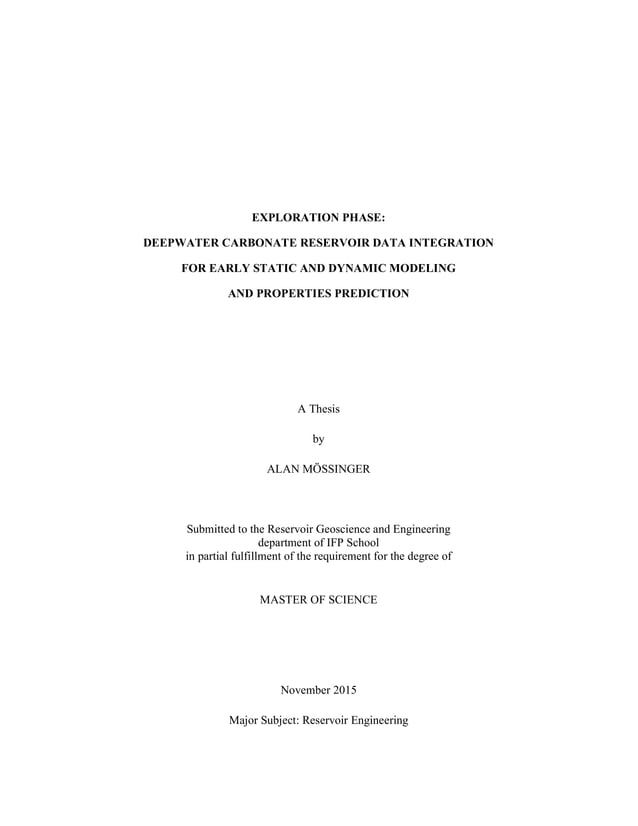 EXPLORATION PHASE:

DEEPWATER CARBONATE RESERVOIR DATA INTEGRATION

FOR EARLY STATIC AND DYNAMIC MODELING

AND PROPERTIES PREDICTION

A Thesis

by

ALAN MÖSSINGER

Submitted to the Reservoir Geoscience and Engineering department of IFP School in partial fulfillment of the requirement for the degree of

MASTER OF SCIENCE

November 2015

Major Subject: Reservoir Engineering